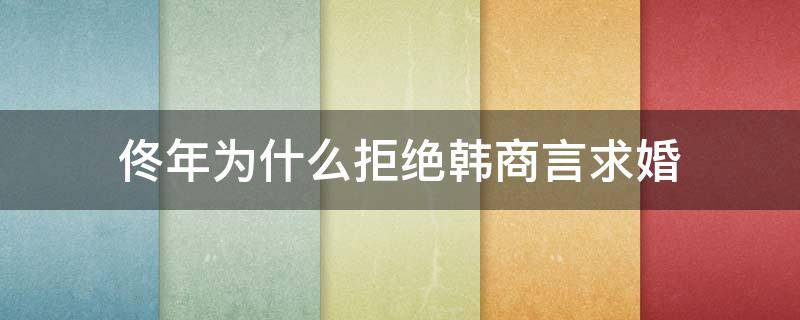 佟年为什么拒绝韩商言求婚